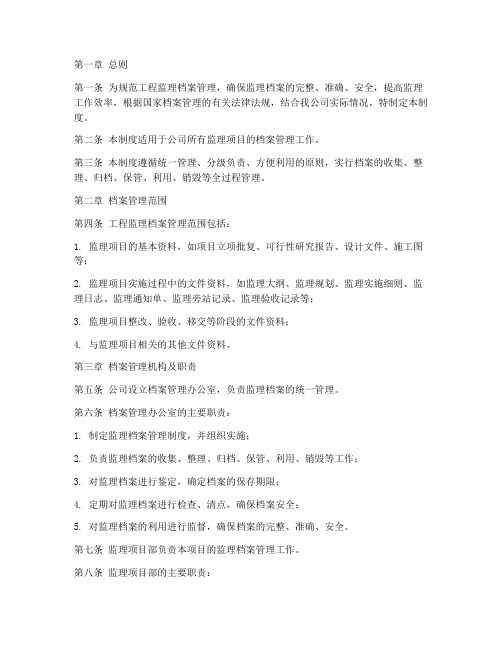 第一章 总则

第一条 为规范工程监理档案管理，确保监理档案的完整、准确、安全，提高监理工作效率，根据国家档案管理的有关法律法规，结合我公司实际情况，特制定本制度。

第二条 本制度适用于公司所有监理项目的档案管理工作。

第三条 本制度遵循统一管理、分级负责、方便利用的原则，实行档案的收集、整理、归档、保管、利用、销毁等全过程管理。

第二章 档案管理范围

第四条 工程监理档案管理范围包括：

1. 监理项目的基本资料，如项目立项批复、可行性研究报告、设计文件、施工图等；

2. 监理项目实施过程中的文件资料，如监理大纲、监理规划、监理实施细则、监理日志、监理通知单、监理旁站记录、监理验收记录等；

3. 监理项目整改、验收、移交等阶段的文件资料；

4. 与监理项目相关的其他文件资料。

第三章 档案管理机构及职责

第五条 公司设立档案管理办公室，负责监理档案的统一管理。

第六条 档案管理办公室的主要职责：

1. 制定监理档案管理制度，并组织实施；

2. 负责监理档案的收集、整理、归档、保管、利用、销毁等工作；

3. 对监理档案进行鉴定，确定档案的保存期限；

4. 定期对监理档案进行检查、清点，确保档案安全；

5. 对监理档案的利用进行监督，确保档案的完整、准确、安全。

第七条 监理项目部负责本项目的监理档案管理工作。

第八条 监理项目部的主要职责：